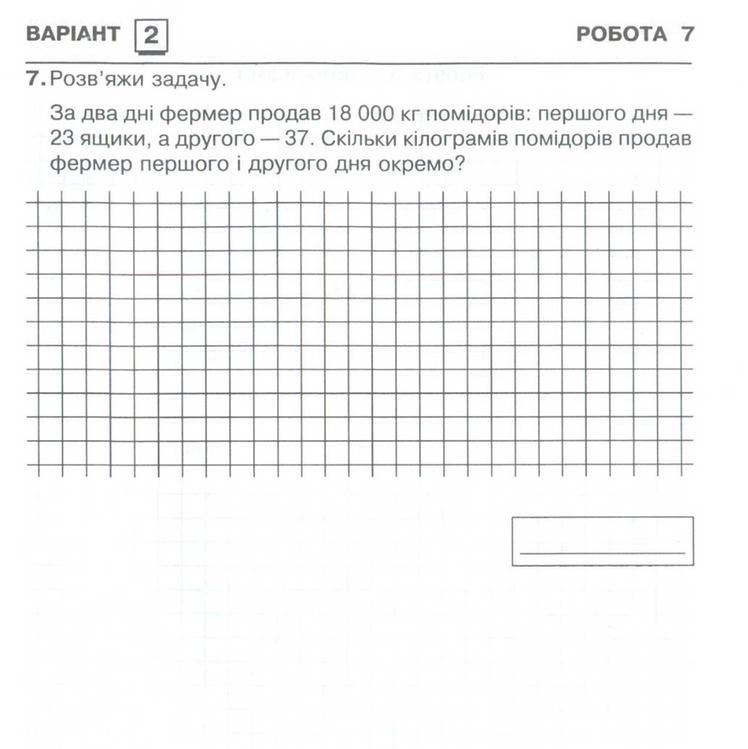 ВАРІАНТ 2

РОБОТА 7

7. Розв'яжи задачу.

За два дні фермер продав 18 000 кг помідорів: першого дня — 23 ящики, а другого — 37. Скільки кілограмів помідорів продав фермер першого і другого дня окремо?